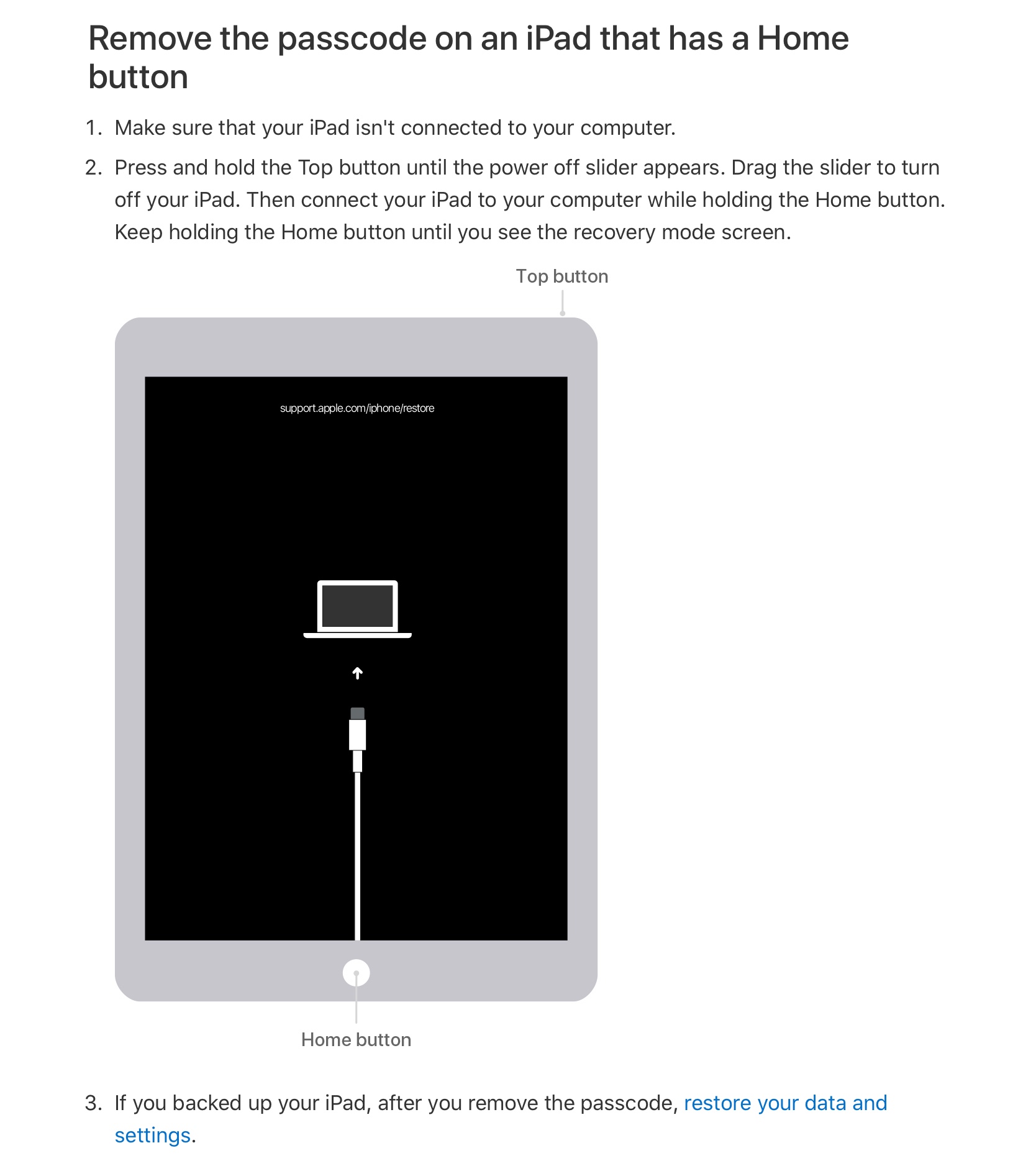 Remove the passcode on an iPad that has a Home button

1. Make sure that your iPad isn't connected to your computer.

2. Press and hold the Top button until the power off slider appears. Drag the slider to turn off your iPad. Then connect your iPad to your computer while holding the Home button. Keep holding the Home button until you see the recovery mode screen.

Top button

support.apple.com/iphone/restore

Home button

3. If you backed up your iPad, after you remove the passcode, restore your data and settings.